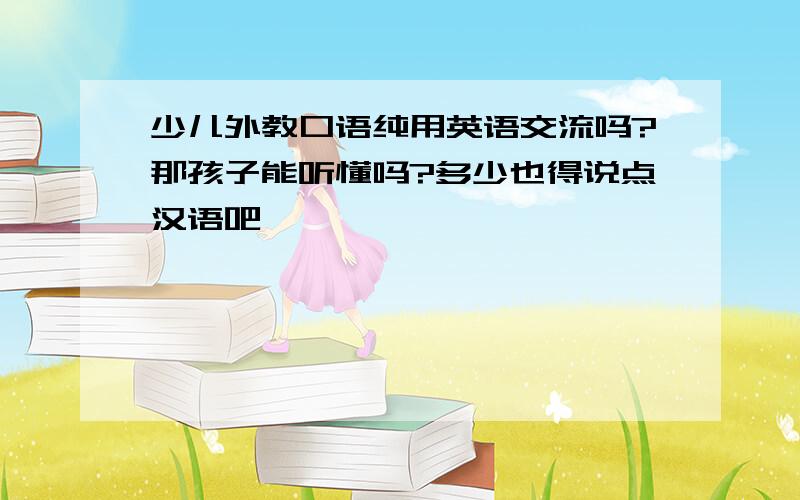 少儿外教口语纯用英语交流吗?那孩子能听懂吗?多少也得说点汉语吧